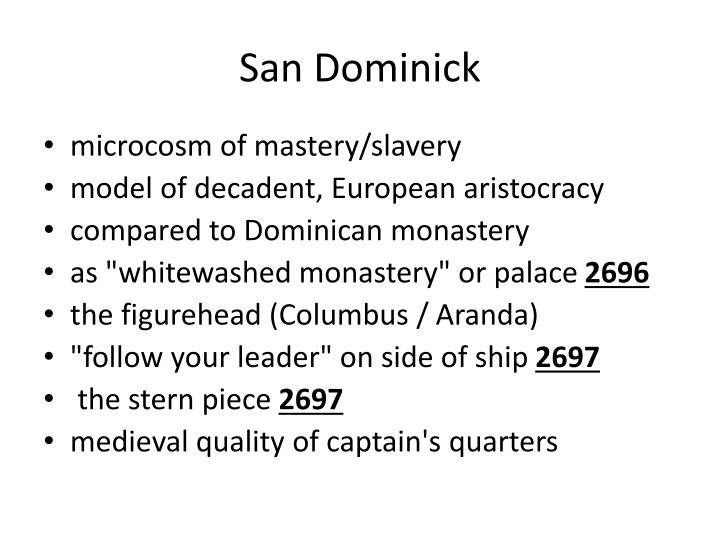 San Dominick

• microcosm of mastery/slavery
• model of decadent, European aristocracy
• compared to Dominican monastery
• as "whitewashed monastery" or palace 2696
• the figurehead (Columbus / Aranda)
• "follow your leader" on side of ship 2697
• the stern piece 2697
• medieval quality of captain's quarters